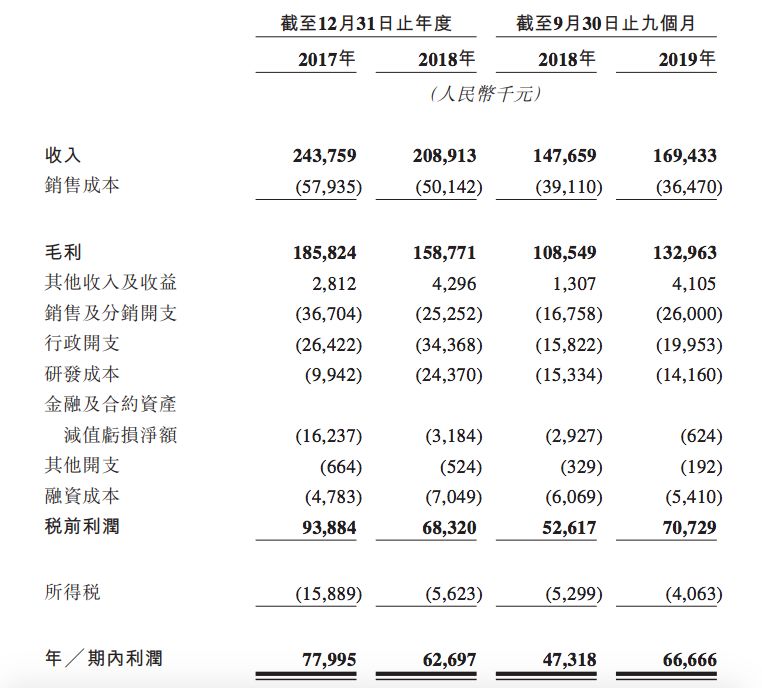 | | 截至12月31日止年度 | | 截至9月30日止九個月 | |
|---|---|---|---|---|
| | 2017年 | 2018年 | 2018年 | 2019年 |
| | (人民幣千元) | | | |
| 收入 | 243,759 | 208,913 | 147,659 | 169,433 |
| 銷售成本 | (57,935) | (50,142) | (39,110) | (36,470) |
| 毛利 | 185,824 | 158,771 | 108,549 | 132,963 |
| 其他收入及收益 | 2,812 | 4,296 | 1,307 | 4,105 |
| 銷售及分銷開支 | (36,704) | (25,252) | (16,758) | (26,000) |
| 行政開支 | (26,422) | (34,368) | (15,822) | (19,953) |
| 研發成本 | (9,942) | (24,370) | (15,334) | (14,160) |
| 金融及合約資產減值虧損淨額 | (16,237) | (3,184) | (2,927) | (624) |
| 其他開支 | (664) | (524) | (329) | (192) |
| 融資成本 | (4,783) | (7,049) | (6,069) | (5,410) |
| 稅前利潤 | 93,884 | 68,320 | 52,617 | 70,729 |
| 所得稅 | (15,889) | (5,623) | (5,299) | (4,063) |
| 年/期內利潤 | 77,995 | 62,697 | 47,318 | 66,666 |